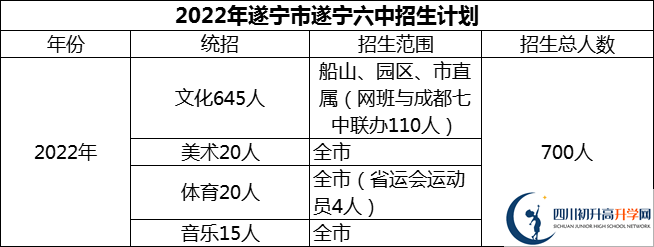 2022年遂宁市遂宁六中招生计划

| 年份 | 统招 | 招生范围 | 招生总人数 |
|---|---|---|---|
| 2022年 | 文化645人 | 船山、园区、市直属（网班与成都七中联办110人） | 700人 |
| | 美术20人 | 全市 | |
| | 体育20人 | 全市（省运会运动员4人） | |
| | 音乐15人 | 全市 | |

四川初升高升学网
SICHUAN JUNIOR HIGH SCHOOL NETWORK